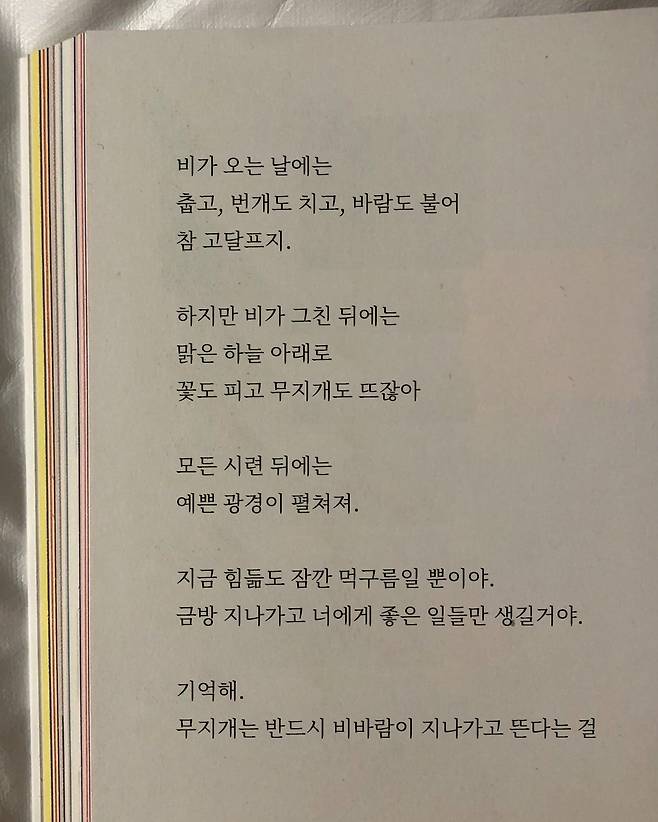 비가 오는 날에는
춥고, 번개도 치고, 바람도 불어
참 고달프지.

하지만 비가 그친 뒤에는
맑은 하늘 아래로
꽃도 피고 무지개도 뜨잖아

모든 시련 뒤에는
예쁜 광경이 펼쳐져.

지금 힘듦도 잠깐 먹구름일 뿐이야.
금방 지나가고 너에게 좋은 일들만 생길거야.

기억해.
무지개는 반드시 비바람이 지나가고 뜬다는 걸